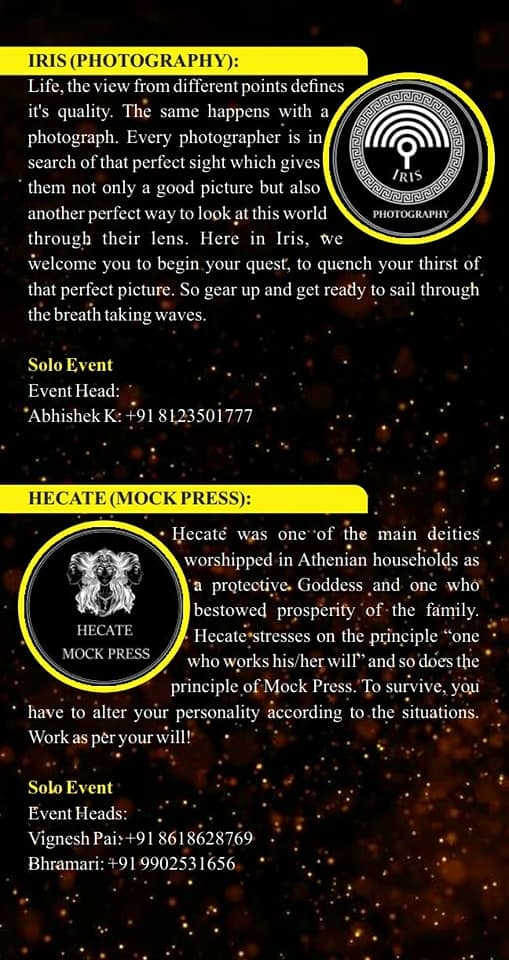 IRIS (PHOTOGRAPHY):

Life, the view from different points defines it's quality. The same happens with a photograph. Every photographer is in search of that perfect sight which gives them not only a good picture but also another perfect way to look at this world through their lens. Here in Iris, we welcome you to begin your quest, to quench your thirst of that perfect picture. So gear up and get ready to sail through the breath taking waves.

IRIS
PHOTOGRAPHY

Solo Event
Event Head:
Abhishek K: +91 8123501777

HECATE (MOCK PRESS):

HECATE
MOCK PRESS

Hecate was one of the main deities worshipped in Athenian households as a protective Goddess and one who bestowed prosperity of the family. Hecate stresses on the principle "one who works his/her will" and so does the principle of Mock Press. To survive, you have to alter your personality according to the situations. Work as per your will!

Solo Event
Event Heads:
Vignesh Pai: +91 8618628769
Bhramari: +91 9902531656